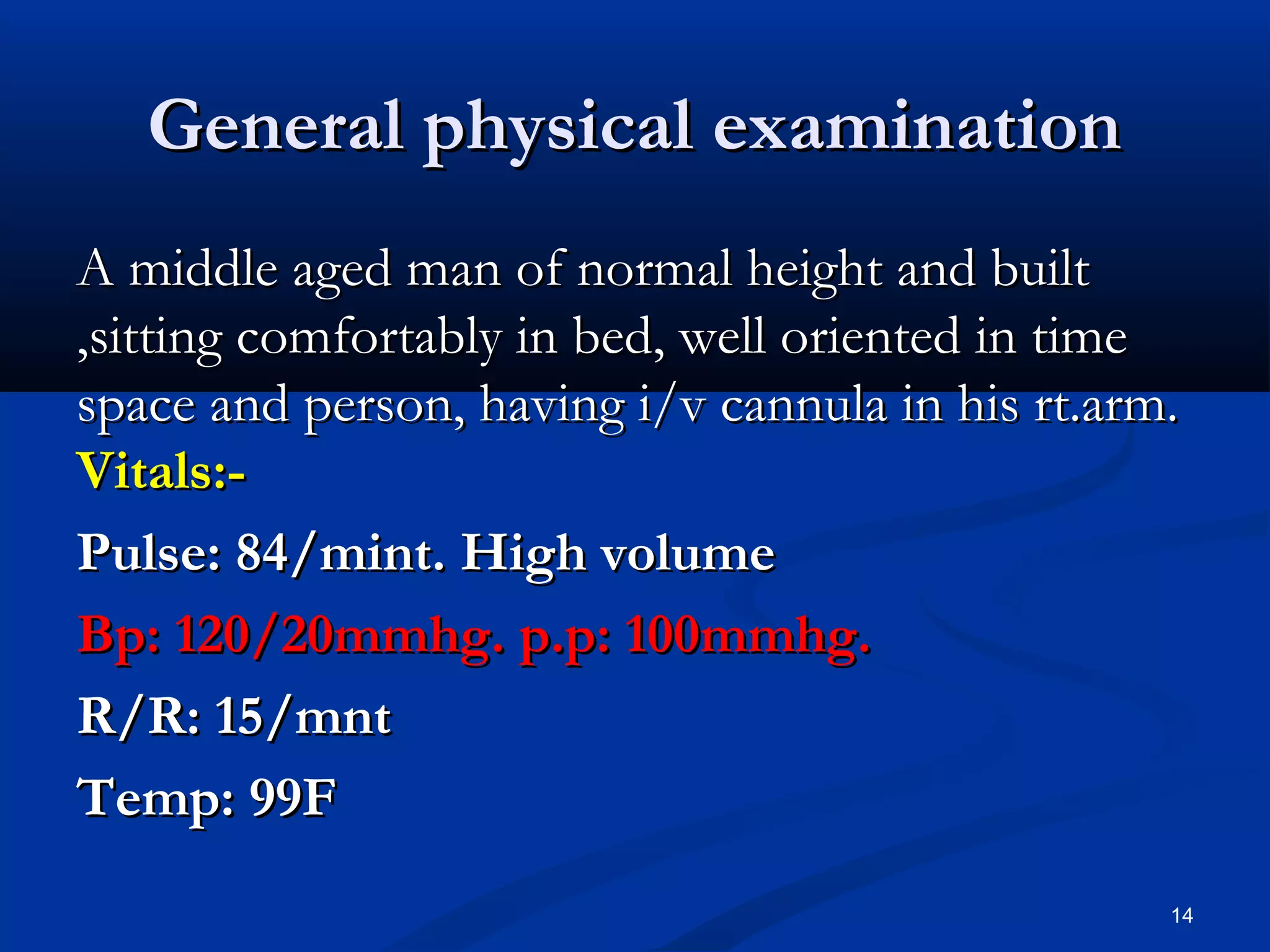 General physical examination

A middle aged man of normal height and built ,sitting comfortably in bed, well oriented in time space and person, having i/v cannula in his rt.arm.

Vitals:-

Pulse: 84/mint. High volume

Bp: 120/20mmhg. p.p: 100mmhg.

R/R: 15/mnt

Temp: 99F

14